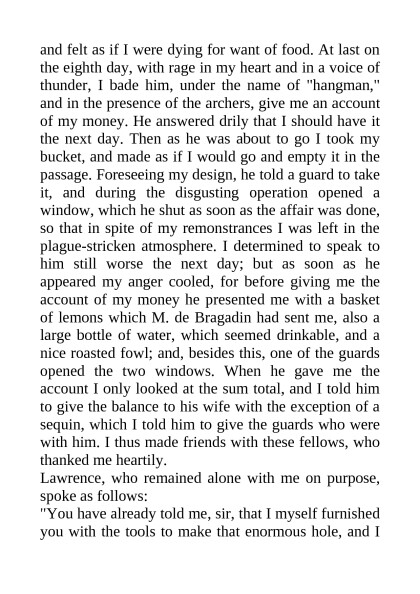 and felt as if I were dying for want of food. At last on the eighth day, with rage in my heart and in a voice of thunder, I bade him, under the name of "hangman," and in the presence of the archers, give me an account of my money. He answered drily that I should have it the next day. Then as he was about to go I took my bucket, and made as if I would go and empty it in the passage. Foreseeing my design, he told a guard to take it, and during the disgusting operation opened a window, which he shut as soon as the affair was done, so that in spite of my remonstrances I was left in the plague-stricken atmosphere. I determined to speak to him still worse the next day; but as soon as he appeared my anger cooled, for before giving me the account of my money he presented me with a basket of lemons which M. de Bragadin had sent me, also a large bottle of water, which seemed drinkable, and a nice roasted fowl; and, besides this, one of the guards opened the two windows. When he gave me the account I only looked at the sum total, and I told him to give the balance to his wife with the exception of a sequin, which I told him to give the guards who were with him. I thus made friends with these fellows, who thanked me heartily.
Lawrence, who remained alone with me on purpose, spoke as follows:
"You have already told me, sir, that I myself furnished you with the tools to make that enormous hole, and I